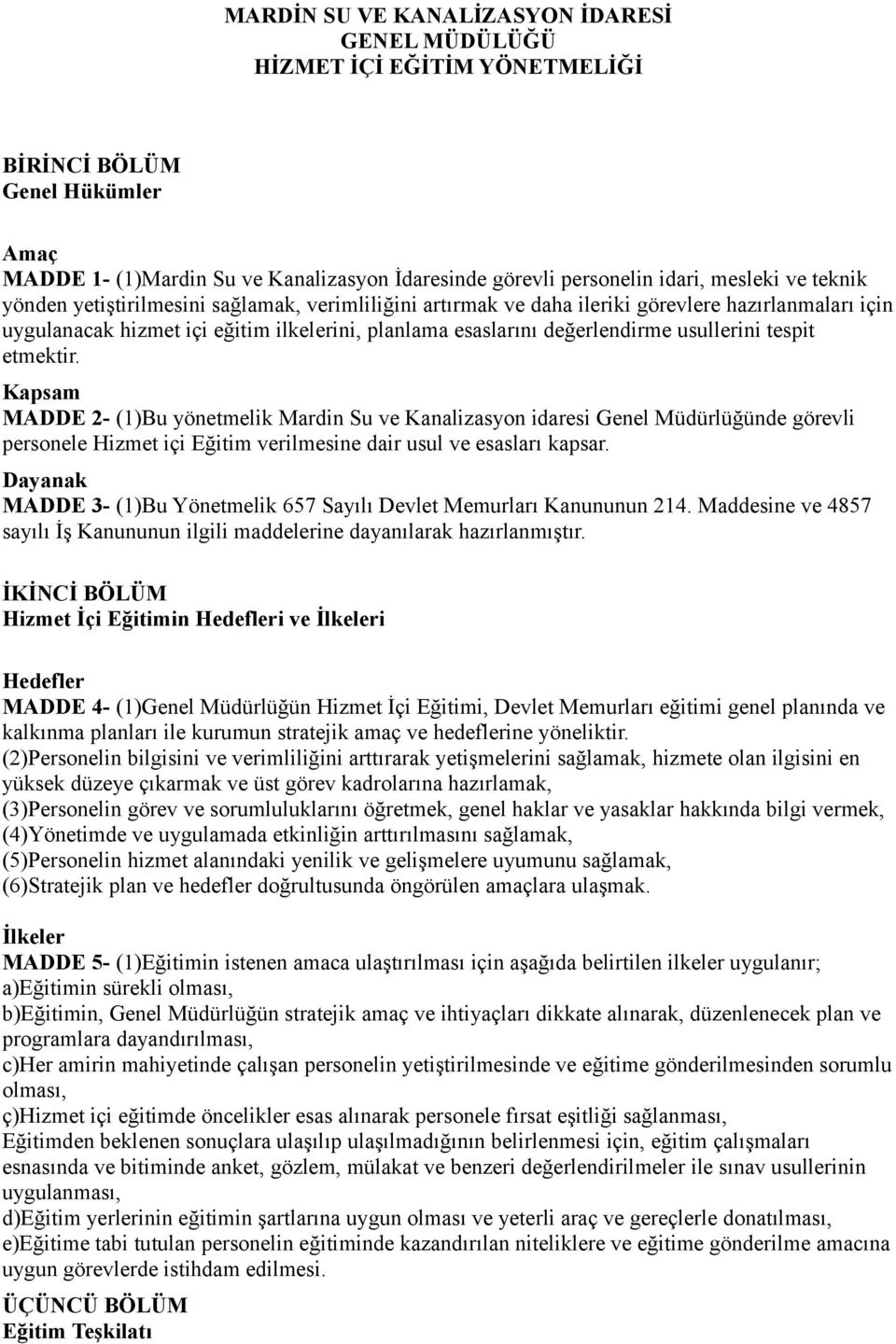 MARDİN SU VE KANALİZASYON İDARESİ
GENEL MÜDÜLÜĞÜ
HİZMET İÇİ EĞİTİM YÖNETMELİĞİ

BİRİNCİ BÖLÜM
Genel Hükümler

Amaç
MADDE 1- (1)Mardin Su ve Kanalizasyon İdaresinde görevli personelin idari, mesleki ve teknik yönden yetiştirilmesini sağlamak, verimliliğini artırmak ve daha ileriki görevlere hazırlanmaları için uygulanacak hizmet içi eğitim ilkelerini, planlama esaslarını değerlendirme usullerini tespit etmektir.
Kapsam
MADDE 2- (1)Bu yönetmelik Mardin Su ve Kanalizasyon idaresi Genel Müdürlüğünde görevli personele Hizmet içi Eğitim verilmesine dair usul ve esasları kapsar.
Dayanak
MADDE 3- (1)Bu Yönetmelik 657 Sayılı Devlet Memurları Kanununun 214. Maddesine ve 4857 sayılı İş Kanununun ilgili maddelerine dayanılarak hazırlanmıştır.

İKİNCİ BÖLÜM
Hizmet İçi Eğitimin Hedefleri ve İlkeleri

Hedefler
MADDE 4- (1)Genel Müdürlüğün Hizmet İçi Eğitimi, Devlet Memurları eğitimi genel planında ve kalkınma planları ile kurumun stratejik amaç ve hedeflerine yöneliktir.
(2)Personelin bilgisini ve verimliliğini arttırarak yetişmelerini sağlamak, hizmete olan ilgisini en yüksek düzeye çıkarmak ve üst görev kadrolarına hazırlamak,
(3)Personelin görev ve sorumluluklarını öğretmek, genel haklar ve yasaklar hakkında bilgi vermek,
(4)Yönetimde ve uygulamada etkinliğin arttırılmasını sağlamak,
(5)Personelin hizmet alanındaki yenilik ve gelişmelere uyumunu sağlamak,
(6)Stratejik plan ve hedefler doğrultusunda öngörülen amaçlara ulaşmak.

İlkeler
MADDE 5- (1)Eğitimin istenen amaca ulaştırılması için aşağıda belirtilen ilkeler uygulanır;
a)Eğitimin sürekli olması,
b)Eğitimin, Genel Müdürlüğün stratejik amaç ve ihtiyaçları dikkate alınarak, düzenlenecek plan ve programlara dayandırılması,
c)Her amirin mahiyetinde çalışan personelin yetiştirilmesinde ve eğitime gönderilmesinden sorumlu olması,
ç)Hizmet içi eğitimde öncelikler esas alınarak personele fırsat eşitliği sağlanması,
Eğitimden beklenen sonuçlara ulaşılıp ulaşılmadığının belirlenmesi için, eğitim çalışmaları esnasında ve bitiminde anket, gözlem, mülakat ve benzeri değerlendirilmeler ile sınav usullerinin uygulanması,
d)Eğitim yerlerinin eğitimin şartlarına uygun olması ve yeterli araç ve gereçlerle donatılması,
e)Eğitime tabi tutulan personelin eğitiminde kazandırılan niteliklere ve eğitime gönderilme amacına uygun görevlerde istihdam edilmesi.
ÜÇÜNCÜ BÖLÜM
Eğitim Teşkilatı